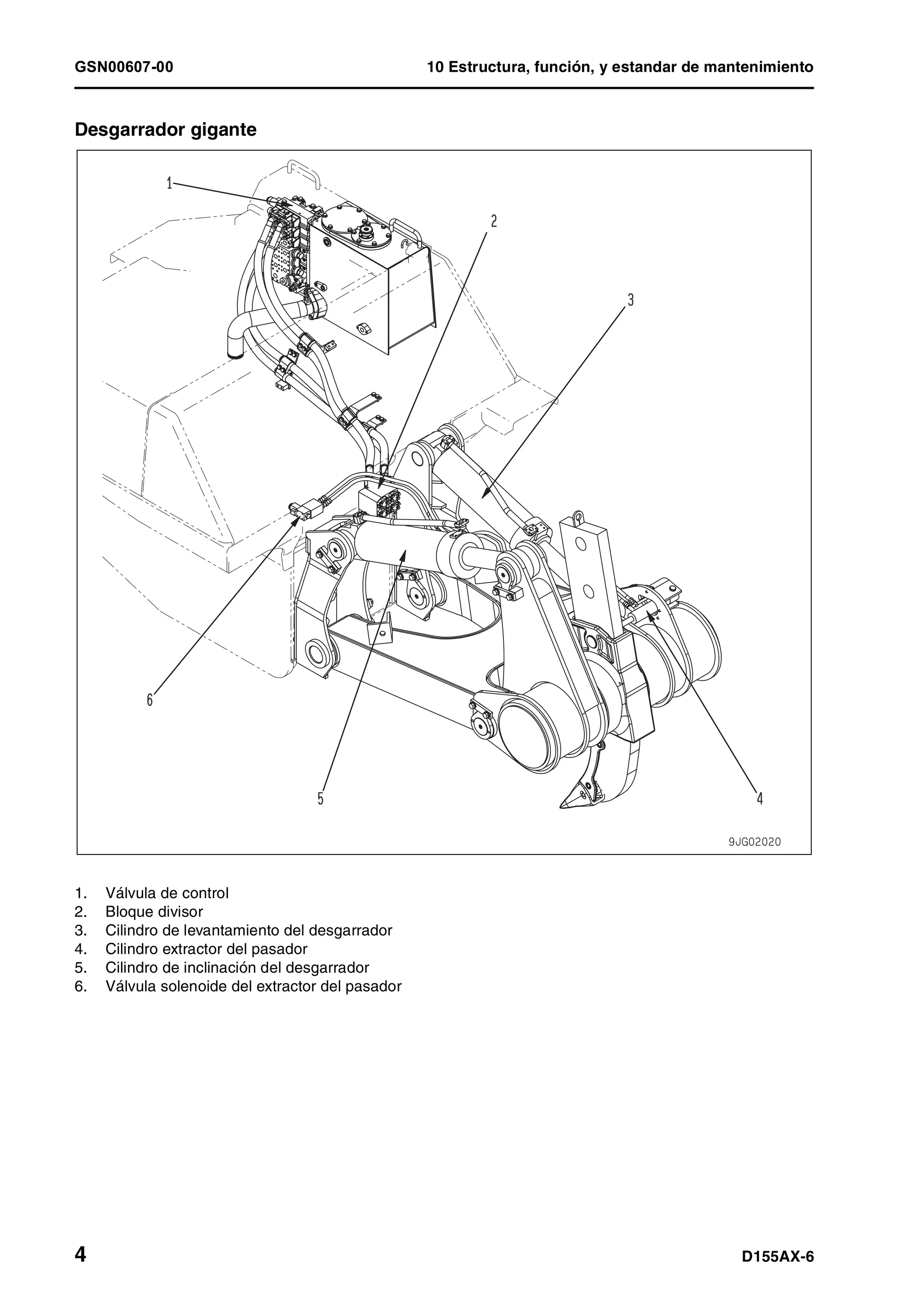 GSN00607-00

10 Estructura, función, y estandar de mantenimiento

Desgarrador gigante

1
2
3
6
5
4
9JG02020

1. Válvula de control
2. Bloque divisor
3. Cilindro de levantamiento del desgarrador
4. Cilindro extractor del pasador
5. Cilindro de inclinación del desgarrador
6. Válvula solenoide del extractor del pasador

4

D155AX-6